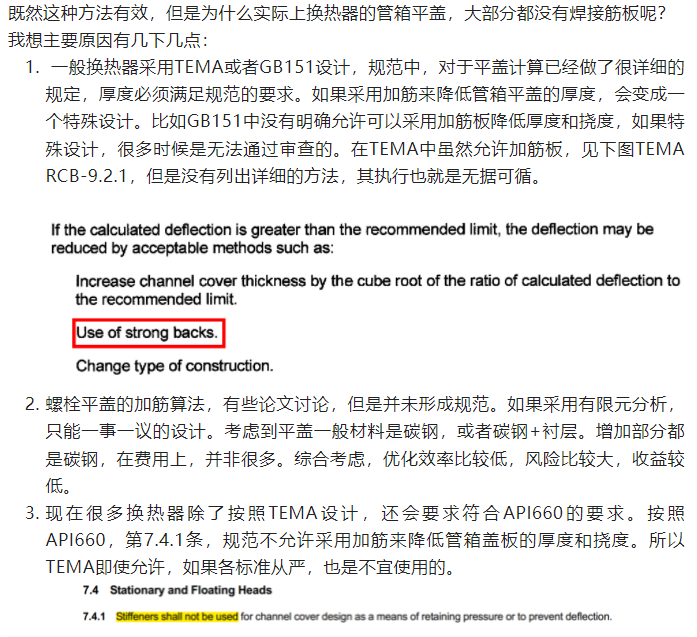 既然这种方法有效，但是为什么实际上换热器的管箱平盖，大部分都没有焊接筋板呢？
我想主要原因有几下几点：

1. 一般换热器采用TEMA或者GB151设计，规范中，对于平盖计算已经做了很详细的规定，厚度必须满足规范的要求。如果采用加筋来降低管箱平盖的厚度，会变成一个特殊设计。比如GB151中没有明确允许可以采用加筋板降低厚度和挠度，如果特殊设计，很多时候是无法通过审查的。在TEMA中虽然允许加筋板，见下图TEMA RCB-9.2.1，但是没有列出详细的方法，其执行也就是无据可循。

If the calculated deflection is greater than the recommended limit, the deflection may be reduced by acceptable methods such as:

Increase channel cover thickness by the cube root of the ratio of calculated deflection to the recommended limit.

Use of strong backs.

Change type of construction.

2. 螺栓平盖的加筋算法，有些论文讨论，但是并未形成规范。如果采用有限元分析，只能一事一议的设计。考虑到平盖一般材料是碳钢，或者碳钢+衬层。增加部分都是碳钢，在费用上，并非很多。综合考虑，优化效率比较低，风险比较大，收益较低。

3. 现在很多换热器除了按照TEMA设计，还会要求符合API660的要求。按照API660，第7.4.1条，规范不允许采用加筋来降低管箱盖板的厚度和挠度。所以TEMA即使允许，如果各标准从严，也是不宜使用的。

7.4 Stationary and Floating Heads

7.4.1 Stiffeners shall not be used for channel cover design as a means of retaining pressure or to prevent deflection.